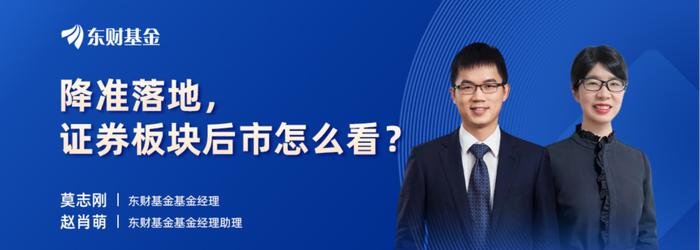 东财基金

降准落地，
证券板块后市怎么看？

莫志刚 | 东财基金基金经理
赵肖萌 | 东财基金基金经理助理